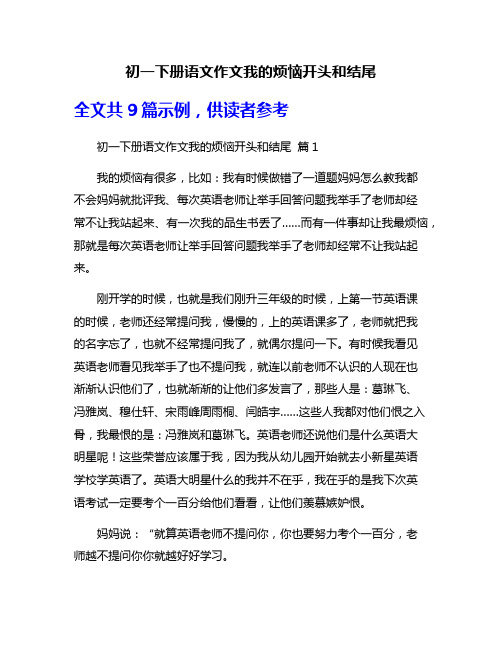 初一下册语文作文我的烦恼开头和结尾

全文共 9 篇示例，供读者参考

初一下册语文作文我的烦恼开头和结尾 篇 1

我的烦恼有很多，比如：我有时候做错了一道题妈妈怎么教我都不会妈妈就批评我、每次英语老师让举手回答问题我举手了老师却经常不让我站起来、有一次我的品生书丢了......而有一件事却让我最烦恼，那就是每次英语老师让举手回答问题我举手了老师却经常不让我站起来。

刚开学的时候，也就是我们刚升三年级的时候，上第一节英语课的时候，老师还经常提问我，慢慢的，上的英语课多了，老师就把我的名字忘了，也就不经常提问我了，就偶尔提问一下。有时候我看见英语老师看见我举手了也不提问我，就连以前老师不认识的人现在也渐渐认识他们了，也就渐渐的让他们多发言了，那些人是：葛琳飞、冯雅岚、穆仕轩、宋雨峰周雨桐、闫皓宇......这些人我都对他们恨之入骨，我最恨的是：冯雅岚和葛琳飞。英语老师还说他们是什么英语大明星呢！这些荣誉应该属于我，因为我从幼儿园开始就去小新星英语学校学英语了。英语大明星什么的我并不在乎，我在乎的是我下次英语考试一定要考个一百分给他们看看，让他们羡慕嫉妒恨。

妈妈说：“就算英语老师不提问你，你也要努力考个一百分，老师越不提问你你就越好好学习。